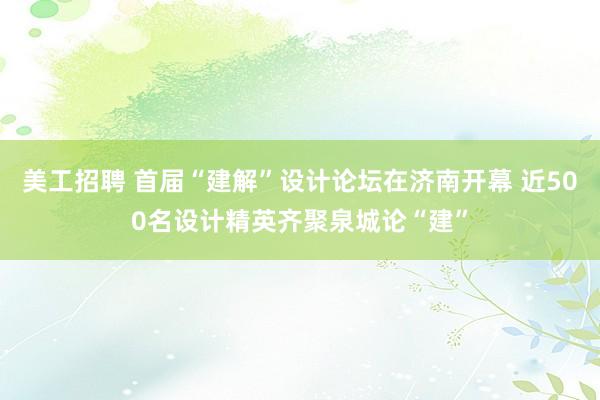 美工招聘 首届“建解”设计论坛在济南开幕 近500名设计精英齐聚泉城论“建”